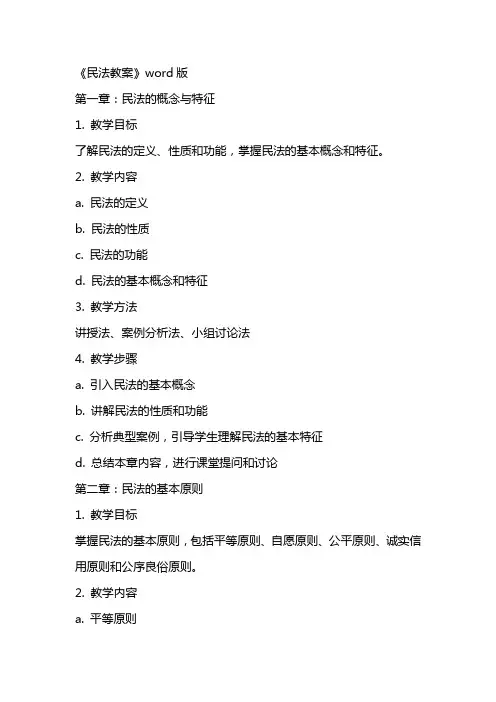 《民法教案》word 版

第一章：民法的概念与特征

1. 教学目标

了解民法的定义、性质和功能，掌握民法的基本概念和特征。

2. 教学内容

a. 民法的定义

b. 民法的性质

c. 民法的功能

d. 民法的基本概念和特征

3. 教学方法

讲授法、案例分析法、小组讨论法

4. 教学步骤

a. 引入民法的基本概念

b. 讲解民法的性质和功能

c. 分析典型案例，引导学生理解民法的基本特征

d. 总结本章内容，进行课堂提问和讨论

第二章：民法的基本原则

1. 教学目标

掌握民法的基本原则，包括平等原则、自愿原则、公平原则、诚实信用原则和公序良俗原则。

2. 教学内容

a. 平等原则